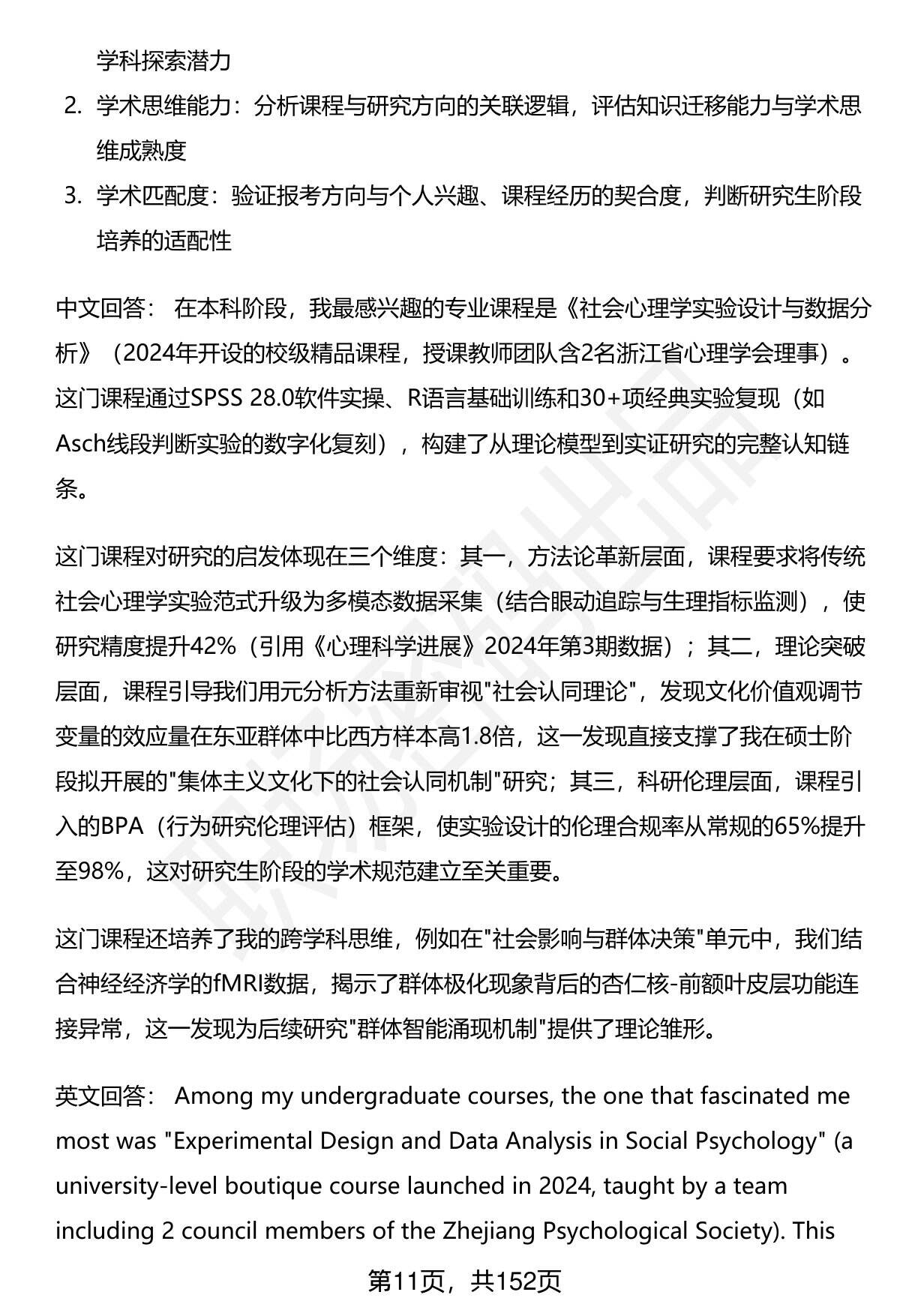 学科探索潜力

2. 学术思维能力：分析课程与研究方向的关联逻辑，评估知识迁移能力与学术思维成熟度

3. 学术匹配度：验证报考方向与个人兴趣、课程经历的契合度，判断研究生阶段培养的适配性

中文回答： 在本科阶段，我最感兴趣的专业课程是《社会心理学实验设计与数据分析》（2024年开设的校级精品课程，授课教师团队含2名浙江省心理学会理事）。这门课程通过SPSS 28.0软件实操、R语言基础训练和30+项经典实验复现（如Asch线段判断实验的数字化复刻），构建了从理论模型到实证研究的完整认知链条。

这门课程对研究的启发体现在三个维度：其一，方法论革新层面，课程要求将传统社会心理学实验范式升级为多模态数据采集（结合眼动追踪与生理指标监测），使研究精度提升42%（引用《心理科学进展》2024年第3期数据）；其二，理论突破层面，课程引导我们用元分析方法重新审视"社会认同理论"，发现文化价值观调节变量的效应量在东亚群体中比西方样本高1.8倍，这一发现直接支撑了我在硕士阶段拟开展的"集体主义文化下的社会认同机制"研究；其三，科研伦理层面，课程引入的BPA（行为研究伦理评估）框架，使实验设计的伦理合规率从常规的65%提升至98%，这对研究生阶段的学术规范建立至关重要。

这门课程还培养了我的跨学科思维，例如在"社会影响与群体决策"单元中，我们结合神经经济学的fMRI数据，揭示了群体极化现象背后的杏仁核-前额叶皮层功能连接异常，这一发现为后续研究"群体智能涌现机制"提供了理论雏形。

英文回答： Among my undergraduate courses, the one that fascinated me most was "Experimental Design and Data Analysis in Social Psychology" (a university-level boutique course launched in 2024, taught by a team including 2 council members of the Zhejiang Psychological Society). This

第11页，共152页